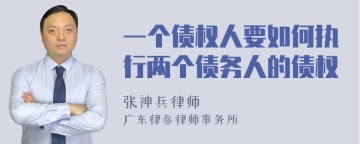 一个债权人要如何执行两个债务人的债权

张神兵律师

广东律参律师事务所